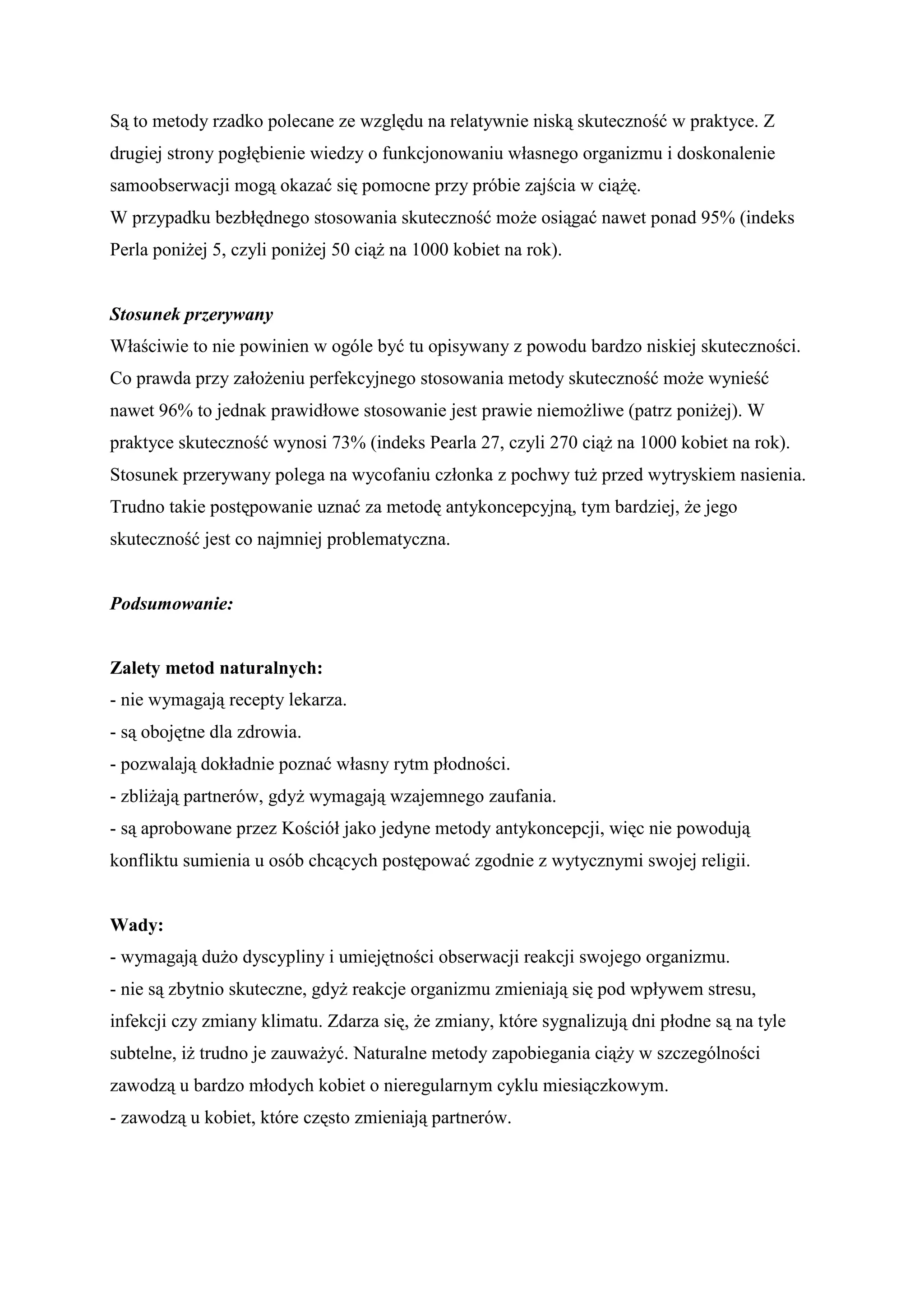 Są to metody rzadko polecane ze względu na relatywnie niską skuteczność w praktyce. Z drugiej strony pogłębienie wiedzy o funkcjonowaniu własnego organizmu i doskonalenie samoobserwacji mogą okazać się pomocne przy próbie zajścia w ciążę.
W przypadku bezbłędnego stosowania skuteczność może osiągać nawet ponad 95% (indeks Perla poniżej 5, czyli poniżej 50 ciąż na 1000 kobiet na rok).

Stosunek przerywany
Właściwie to nie powinien w ogóle być tu opisywany z powodu bardzo niskiej skuteczności. Co prawda przy założeniu perfekcyjnego stosowania metody skuteczność może wynieść nawet 96% to jednak prawidłowe stosowanie jest prawie niemożliwe (patrz poniżej). W praktyce skuteczność wynosi 73% (indeks Pearla 27, czyli 270 ciąż na 1000 kobiet na rok). Stosunek przerywany polega na wycofaniu członka z pochwy tuż przed wytryskiem nasienia. Trudno takie postępowanie uznać za metodę antykoncepcyjną, tym bardziej, że jego skuteczność jest co najmniej problematyczna.

Podsumowanie:

Zalety metod naturalnych:
- nie wymagają recepty lekarza.
- są obojętne dla zdrowia.
- pozwalają dokładnie poznać własny rytm płodności.
- zbliżają partnerów, gdyż wymagają wzajemnego zaufania.
- są aprobowane przez Kościół jako jedyne metody antykoncepcji, więc nie powodują konfliktu sumienia u osób chcących postępować zgodnie z wytycznymi swojej religii.

Wady:
- wymagają dużo dyscypliny i umiejętności obserwacji reakcji swojego organizmu.
- nie są zbytnio skuteczne, gdyż reakcje organizmu zmieniają się pod wpływem stresu, infekcji czy zmiany klimatu. Zdarza się, że zmiany, które sygnalizują dni płodne są na tyle subtelne, iż trudno je zauważyć. Naturalne metody zapobiegania ciąży w szczególności zawodzą u bardzo młodych kobiet o nieregularnym cyklu miesiączkowym.
- zawodzą u kobiet, które często zmieniają partnerów.